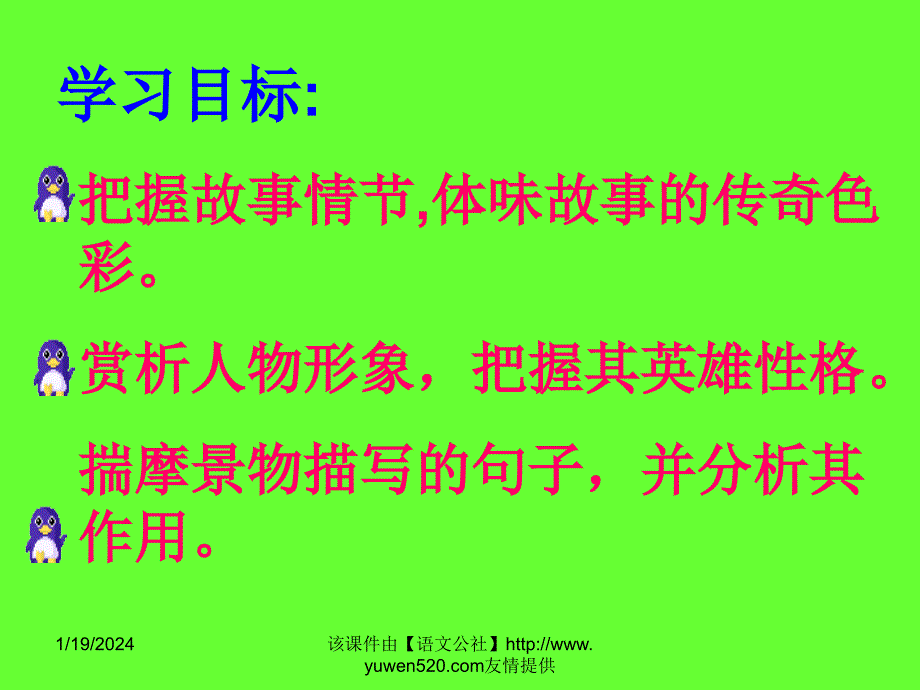 学习目标:

把握故事情节,体味故事的传奇色彩。

赏析人物形象，把握其英雄性格。

揣摩景物描写的句子，并分析其作用。

1/19/2024

该课件由【语文公社】http://www.yuwen520.com友情提供